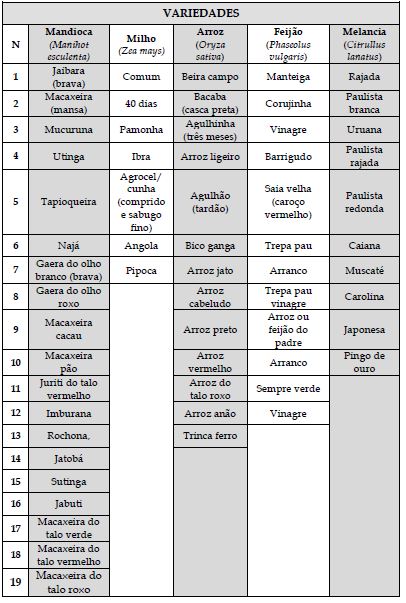 | VARIEDADES | | | | | |
|---|---|---|---|---|---|
| N | Mandioca (Manihot esculenta) | Milho (Zea mays) | Arroz (Oryza sativa) | Feijão (Phaseolus vulgaris) | Melancia (Citrullus lanatus) |
| 1 | Jaibara (brava) | Comum | Beira campo | Manteiga | Rajada |
| 2 | Macaxeira (mansa) | 40 dias | Bacaba (casca preta) | Corujinha | Paulista branca |
| 3 | Mucuruna | Pamonha | Agulhinha (três meses) | Vinagre | Uruana |
| 4 | Utinga | Ibra | Arroz ligeiro | Barrigudo | Paulista rajada |
| 5 | Tapioqueira | Agrocel/ cunha (comprido e sabugo fino) | Agulhão (tardão) | Saia velha (caroço vermelho) | Paulista redonda |
| 6 | Najá | Angola | Bico ganga | Trepa pau | Caiana |
| 7 | Gaera do olho branco (brava) | Pipoca | Arroz jato | Arranco | Muscaté |
| 8 | Gaera do olho roxo | | Arroz cabeludo | Trepa pau vinagre | Carolina |
| 9 | Macaxeira cacau | | Arroz preto | Arroz ou feijão do padre | Japonesa |
| 10 | Macaxeira pão | | Arroz vermelho | Arranco | Pingo de ouro |
| 11 | Juriti do talo vermelho | | Arroz do talo roxo | Sempre verde | |
| 12 | Imburana | | Arroz anão | Vinagre | |
| 13 | Rochona, | | Trinca ferro | | |
| 14 | Jatobá | | | | |
| 15 | Sutinga | | | | |
| 16 | Jabuti | | | | |
| 17 | Macaxeira do talo verde | | | | |
| 18 | Macaxeira do talo vermelho | | | | |
| 19 | Macaxeira do talo roxo | | | | |